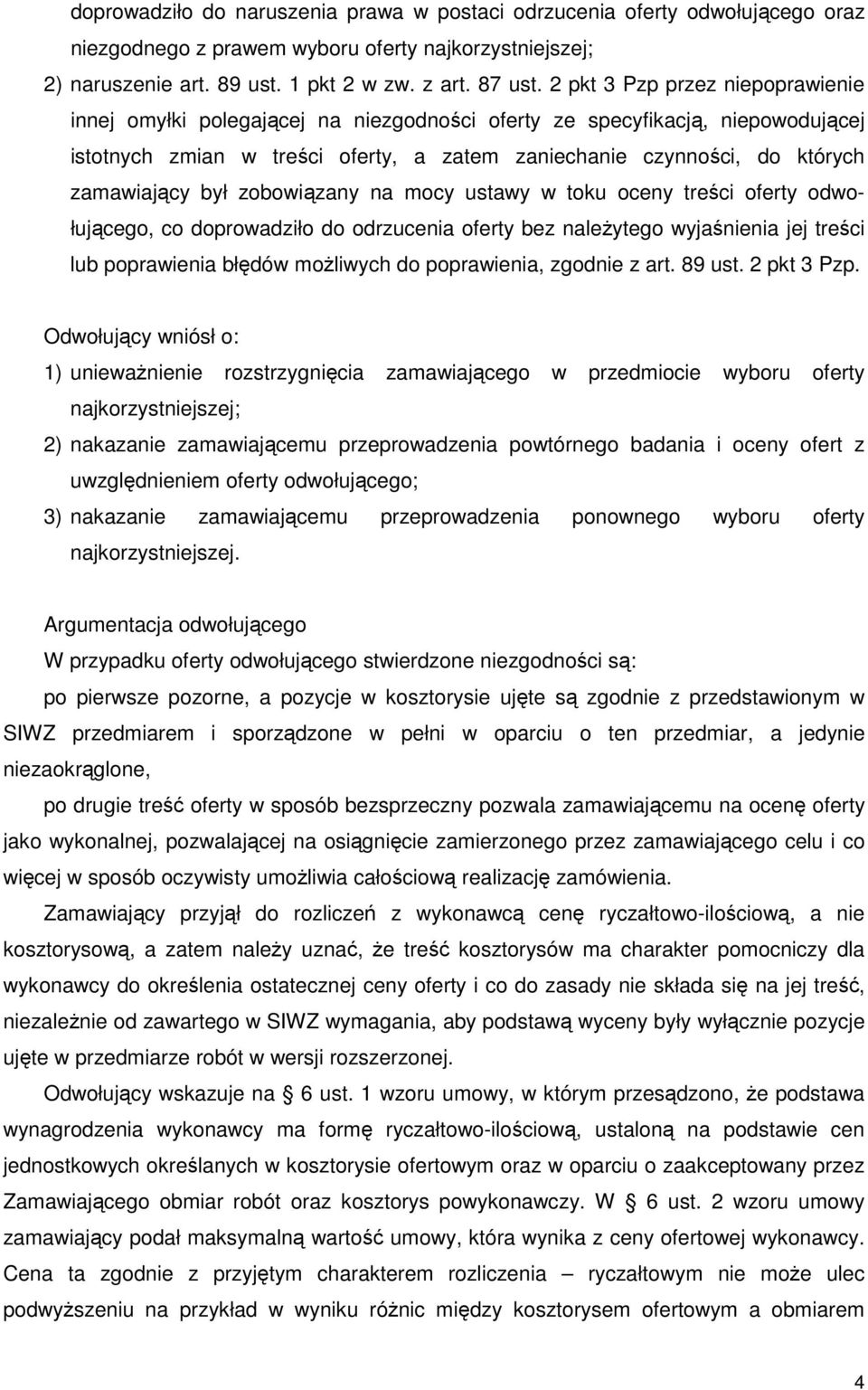 doprowadziło do naruszenia prawa w postaci odrzucenia oferty odwołującego oraz niezgodnego z prawem wyboru oferty najkorzystniejszej;

2) naruszenie art. 89 ust. 1 pkt 2 w zw. z art. 87 ust. 2 pkt 3 Pzp przez niepoprawienie innej omyłki polegającej na niezgodności oferty ze specyfikacją, niepowodującej istotnych zmian w treści oferty, a zatem zaniechanie czynności, do których zamawiający był zobowiązany na mocy ustawy w toku oceny treści oferty odwołującego, co doprowadziło do odrzucenia oferty bez należytego wyjaśnienia jej treści lub poprawienia błędów możliwych do poprawienia, zgodnie z art. 89 ust. 2 pkt 3 Pzp.

Odwołujący wniósł o:

1) unieważnienie rozstrzygnięcia zamawiającego w przedmiocie wyboru oferty najkorzystniejszej;

2) nakazanie zamawiającemu przeprowadzenia powtórnego badania i oceny ofert z uwzględnieniem oferty odwołującego;

3) nakazanie zamawiającemu przeprowadzenia ponownego wyboru oferty najkorzystniejszej.

Argumentacja odwołującego

W przypadku oferty odwołującego stwierdzone niezgodności są:

po pierwsze pozorne, a pozycje w kosztorysie ujęte są zgodnie z przedstawionym w SIWZ przedmiarem i sporządzone w pełni w oparciu o ten przedmiar, a jedynie niezaokrąglone,

po drugie treść oferty w sposób bezsprzeczny pozwala zamawiającemu na ocenę oferty jako wykonalnej, pozwalającej na osiągnięcie zamierzonego przez zamawiającego celu i co więcej w sposób oczywisty umożliwia całościową realizację zamówienia.

Zamawiający przyjął do rozliczeń z wykonawcą cenę ryczałtowo-ilościową, a nie kosztorysową, a zatem należy uznać, że treść kosztorysów ma charakter pomocniczy dla wykonawcy do określenia ostatecznej ceny oferty i co do zasady nie składa się na jej treść, niezależnie od zawartego w SIWZ wymagania, aby podstawą wyceny były wyłącznie pozycje ujęte w przedmiarze robót w wersji rozszerzonej.

Odwołujący wskazuje na 6 ust. 1 wzoru umowy, w którym przesądzono, że podstawa wynagrodzenia wykonawcy ma formę ryczałtowo-ilościową, ustaloną na podstawie cen jednostkowych określanych w kosztorysie ofertowym oraz w oparciu o zaakceptowany przez Zamawiającego obmiar robót oraz kosztorys powykonawczy. W 6 ust. 2 wzoru umowy zamawiający podał maksymalną wartość umowy, która wynika z ceny ofertowej wykonawcy. Cena ta zgodnie z przyjętym charakterem rozliczenia – ryczałtowym nie może ulec podwyższeniu na przykład w wyniku różnic między kosztorysem ofertowym a obmiarem

4